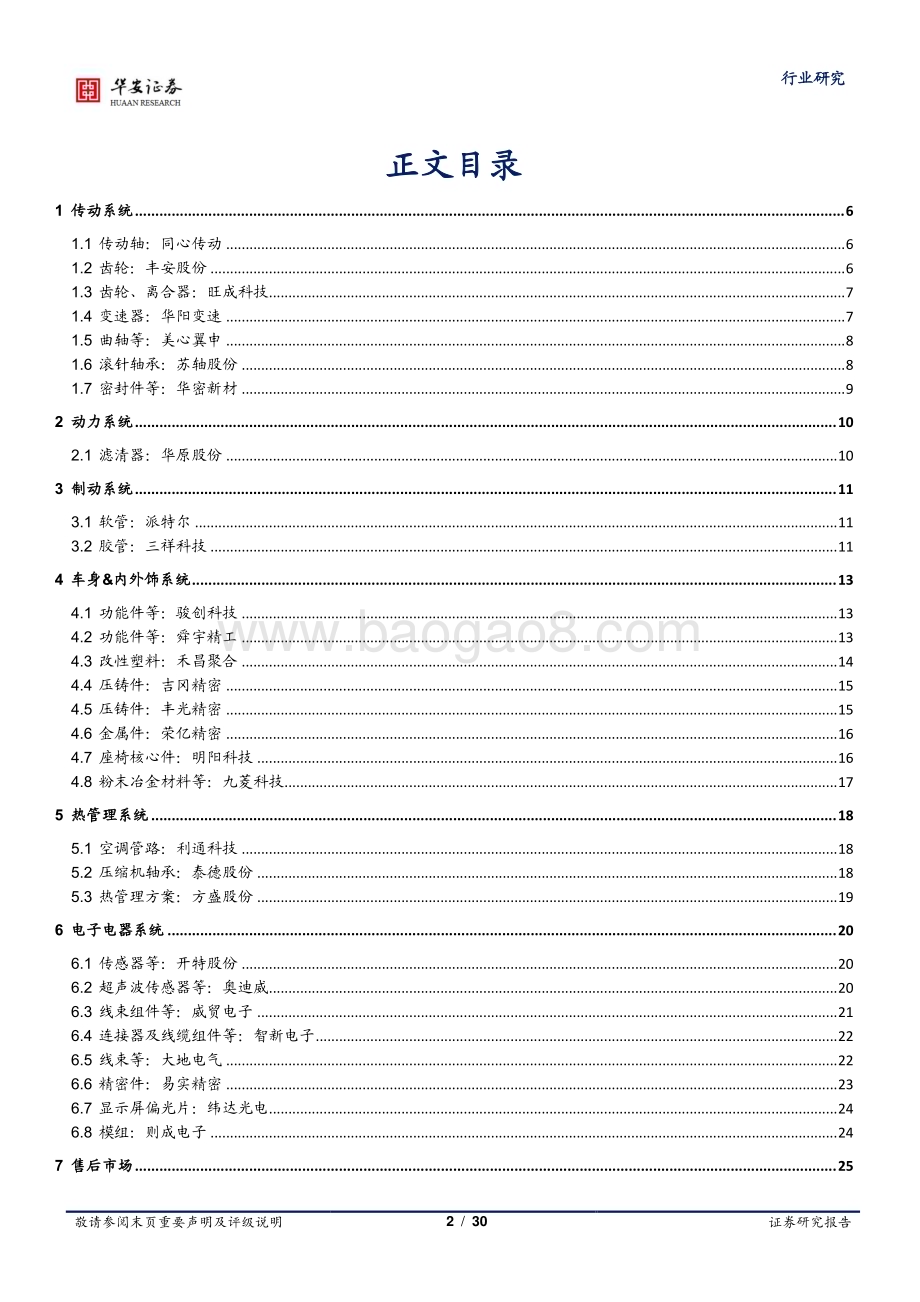 华安证券
HUAAN RESEARCH

行业研究

正文目录

1 传动系统......6
1.1 传动轴：同心传动......6
1.2 齿轮：丰安股份......6
1.3 齿轮、离合器：旺成科技......7
1.4 变速器：华阳变速......7
1.5 曲轴等：美心翼申......8
1.6 滚针轴承：苏轴股份......8
1.7 密封件等：华密新材......9
2 动力系统......10
2.1 滤清器：华原股份......10
3 制动系统......11
3.1 软管：派特尔......11
3.2 胶管：三祥科技......11
4 车身&内外饰系统......13
4.1 功能件等：骏创科技......13
4.2 功能件等：舜宇精工......13
4.3 改性塑料：禾昌聚合......14
4.4 压铸件：吉冈精密......15
4.5 压铸件：丰光精密......15
4.6 金属件：荣亿精密......16
4.7 座椅核心件：明阳科技......16
4.8 粉末冶金材料等：九菱科技......17
5 热管理系统......18
5.1 空调管路：利通科技......18
5.2 压缩机轴承：泰德股份......18
5.3 热管理方案：方盛股份......19
6 电子电器系统......20
6.1 传感器等：开特股份......20
6.2 超声波传感器等：奥迪威......20
6.3 线束组件等：威贸电子......21
6.4 连接器及线缆组件等：智新电子......22
6.5 线束等：大地电气......22
6.6 精密件：易实精密......23
6.7 显示屏偏光片：纬达光电......24
6.8 模组：则成电子......24
7 售后市场......25

www.baogao8.com

敬请参阅末页重要声明及评级说明　2 / 30　证券研究报告